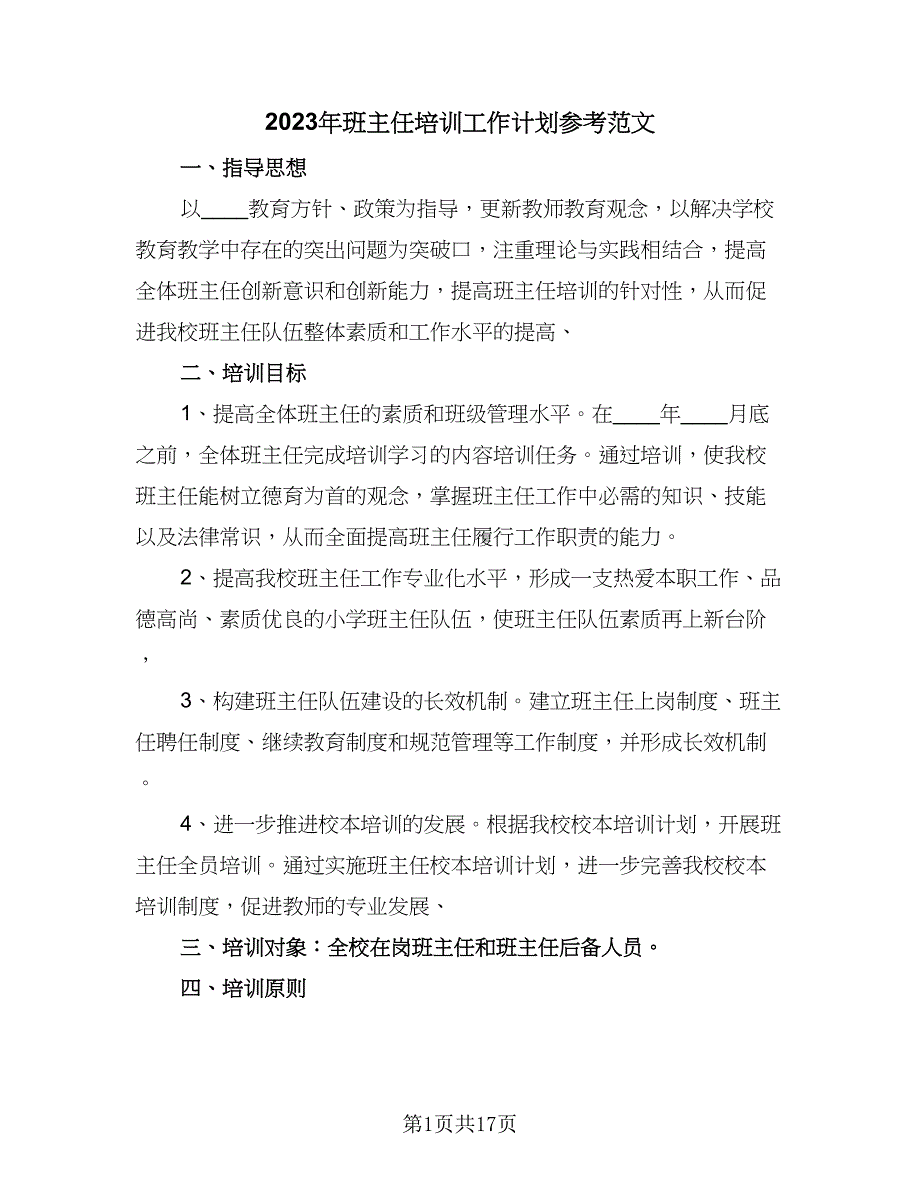 2023年班主任培训工作计划参考范文

一、指导思想

以____教育方针、政策为指导，更新教师教育观念，以解决学校教育教学中存在的突出问题为突破口，注重理论与实践相结合，提高全体班主任创新意识和创新能力，提高班主任培训的针对性，从而促进我校班主任队伍整体素质和工作水平的提高、

二、培训目标

1、提高全体班主任的素质和班级管理水平。在____年____月底之前，全体班主任完成培训学习的内容培训任务。通过培训，使我校班主任能树立德育为首的观念，掌握班主任工作中必需的知识、技能以及法律常识，从而全面提高班主任履行工作职责的能力。

2、提高我校班主任工作专业化水平，形成一支热爱本职工作、品德高尚、素质优良的小学班主任队伍，使班主任队伍素质再上新台阶，

3、构建班主任队伍建设的长效机制。建立班主任上岗制度、班主任聘任制度、继续教育制度和规范管理等工作制度，并形成长效机制。

4、进一步推进校本培训的发展。根据我校校本培训计划，开展班主任全员培训。通过实施班主任校本培训计划，进一步完善我校校本培训制度，促进教师的专业发展、

三、培训对象：全校在岗班主任和班主任后备人员。

四、培训原则

第1页共17页